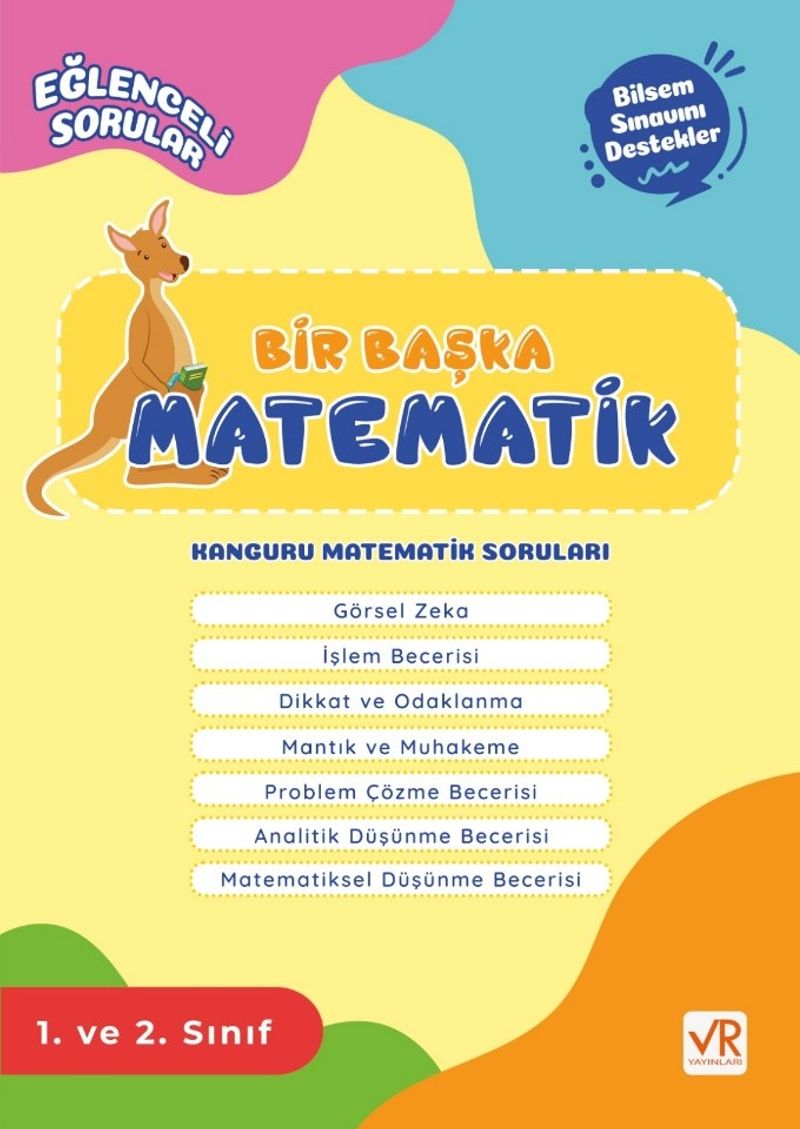 EĞLENCELİ SORULAR

Bilsem Sınavını Destekler

BİR BAŞKA
MATEMATİK

KANGURU MATEMATİK SORULARI

Görsel Zeka

İşlem Becerisi

Dikkat ve Odaklanma

Mantık ve Muhakeme

Problem Çözme Becerisi

Analitik Düşünme Becerisi

Matematiksel Düşünme Becerisi

1. ve 2. Sınıf

VR YAYINLARI